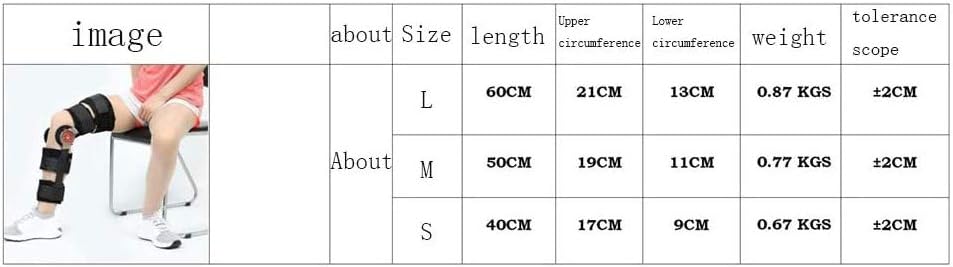 | image | | about | Size | length | Upper circumference | Lower circumference | weight | tolerance scope |
|---|---|---|---|---|---|---|---|---|
| | | About | L | 60CM | 21CM | 13CM | 0.87 KGS | ±2CM |
| | | | M | 50CM | 19CM | 11CM | 0.77 KGS | ±2CM |
| | | | S | 40CM | 17CM | 9CM | 0.67 KGS | ±2CM |